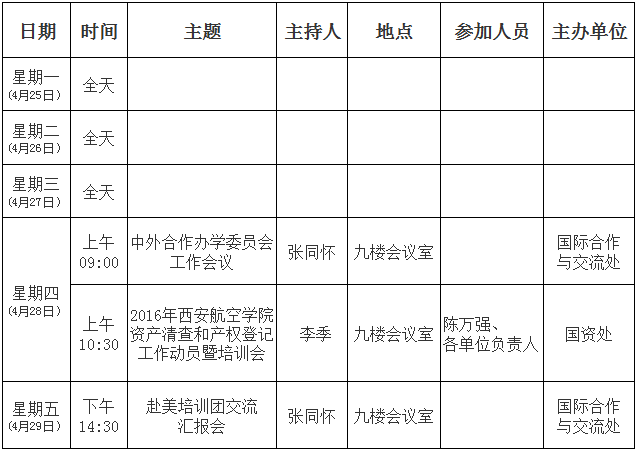 | 日期 | 时间 | 主题 | 主持人 | 地点 | 参加人员 | 主办单位 |
|---|---|---|---|---|---|---|
| 星期一(4月25日) | 全天 |  |  |  |  |  |
| 星期二(4月26日) | 全天 |  |  |  |  |  |
| 星期三(4月27日) | 全天 |  |  |  |  |  |
| 星期四(4月28日) | 上午09:00 | 中外合作办学委员会工作会议 | 张同怀 | 九楼会议室 |  | 国际合作与交流处 |
|  | 上午10:30 | 2016年西安航空学院资产清查和产权登记工作动员暨培训会 | 李季 | 九楼会议室 | 陈万强、各单位负责人 | 国资处 |
| 星期五(4月29日) | 下午14:30 | 赴美培训团交流汇报会 | 张同怀 | 九楼会议室 |  | 国际合作与交流处 |